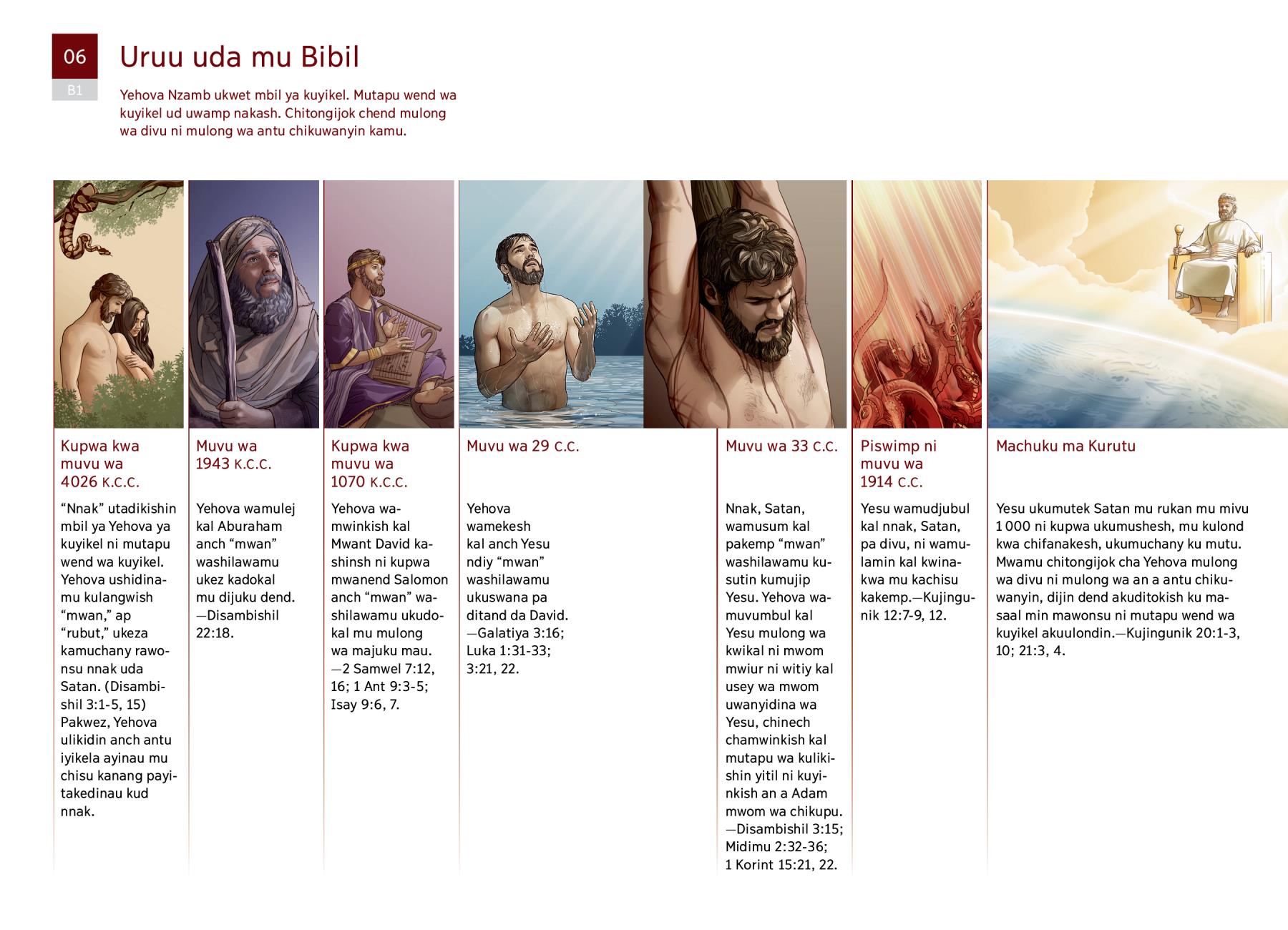 06

B1

Uruu uda mu Bibil

Yehova Nzamb ukwet mbil ya kuyikel. Mutapu wend wa kuyikel ud uwamp nakash. Chitongijok chend mulong wa divu ni mulong wa antu chikuwanyin kamu.

Kupwa kwa muvu wa 4026 K.C.C.

“Nnak” utadikishin mbil ya Yehova ya kuyikel ni mutapu wend wa kuyikel. Yehova ushidinamu kulangwish “mwan,” ap “rubut,” ukeza kamuchany rawonsu nnak uda Satan. (Disambishil 3:1-5, 15) Pakwez, Yehova ulikidin anch antu iyikela ayinau mu chisu kanang payitakedinau kud nnak.

Muvu wa 1943 K.C.C.

Yehova wamulej kal Aburaham anch “mwan” washilawamu ukez kadokal mu dijuku dend. —Disambishil 22:18.

Kupwa kwa muvu wa 1070 K.C.C.

Yehova wamwinkish kal Mwant David kashinsh ni kupwa mwanend Salomon anch “mwan” washilawamu ukudokal mu mulong wa majuku mau. —2 Samwel 7:12, 16; 1 Ant 9:3-5; Isay 9:6, 7.

Muvu wa 29 C.C.

Yehova wamekesh kal anch Yesu ndiy “mwan” washilawamu ukuswana pa ditand da David. —Galatiya 3:16; Luka 1:31-33; 3:21, 22.

Muvu wa 33 C.C.

Nnak, Satan, wamusum kal pakemp “mwan” washilawamu kusutin kumujip Yesu. Yehova wamuvumbul kal Yesu mulong wa kwikal ni mwom mwiur ni witiy kal usey wa mwom uwanyidina wa Yesu, chinech chamwinkish kal mutapu wa kulikishin yitil ni kuyinkish an a Adam mwom wa chikupu. —Disambishil 3:15; Midimu 2:32-36; 1 Korint 15:21, 22.

Piswimp ni muvu wa 1914 C.C.

Yesu wamudjubul kal nnak, Satan, pa divu, ni wamulamin kal kwinakwa mu kachisu kakemp.—Kujingunik 12:7-9, 12.

Machuku ma Kurutu

Yesu ukumutek Satan mu rukan mu mivu 1 000 ni kupwa ukumushesh, mu kulond kwa chifanakesh, ukumuchany ku mutu. Mwamu chitongijok cha Yehova mulong wa divu ni mulong wa an a antu chikuwanyin, dijin dend akuditokish ku masaal min mawonsu ni mutapu wend wa kuyikel akuulondin.—Kujingunik 20:1-3, 10; 21:3, 4.